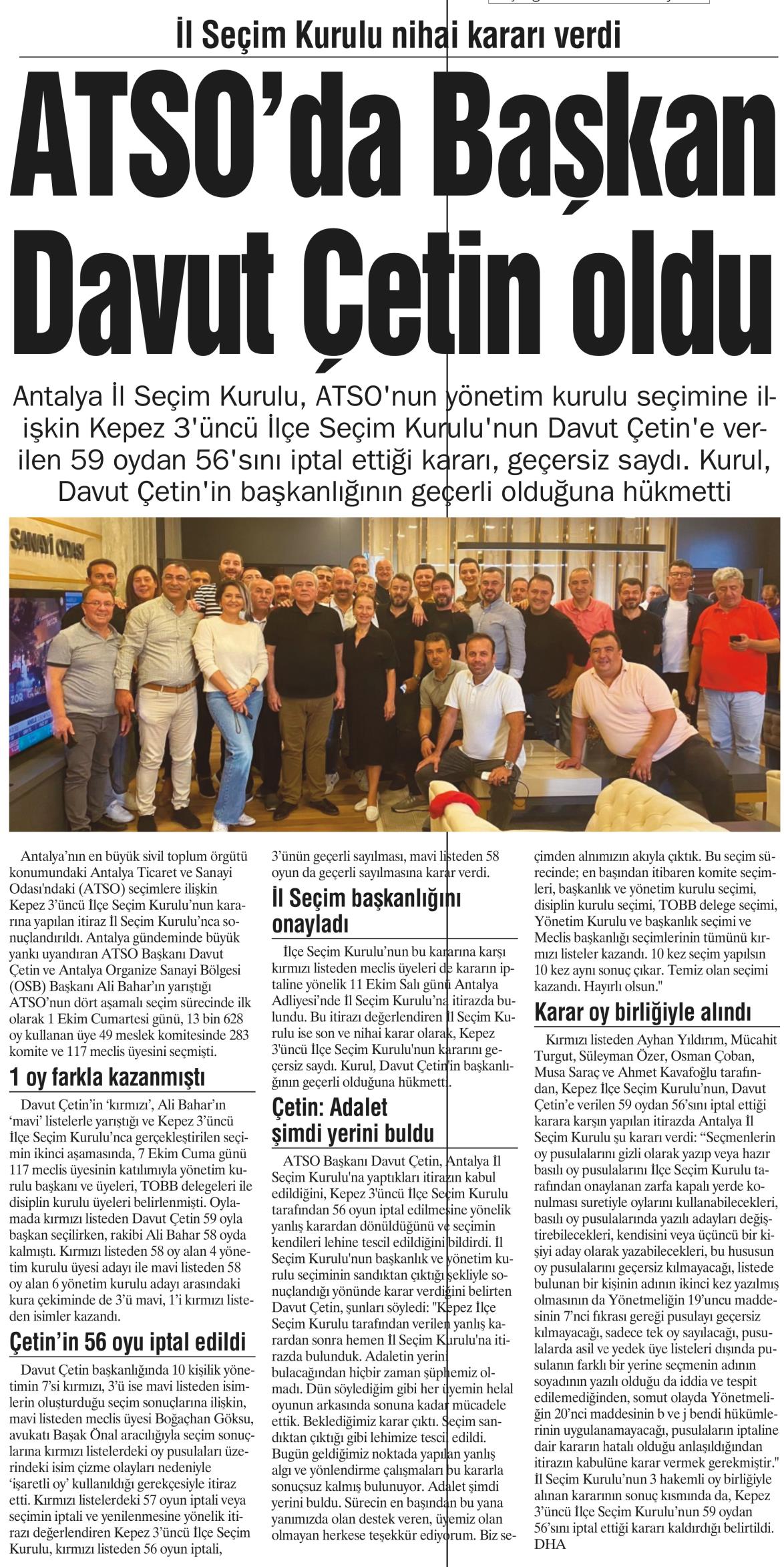 İl Seçim Kurulu nihai kararı verdi

ATSO'da Başkan Davut Çetin oldu

Antalya İl Seçim Kurulu, ATSO'nun yönetim kurulu seçimine ilişkin Kepez 3'üncü İlçe Seçim Kurulu'nun Davut Çetin'e verilen 59 oydan 56'sını iptal ettiği kararı, geçersiz saydı. Kurul, Davut Çetin'in başkanlığının geçerli olduğuna hükmetti

SANAYİ ODASI

Antalya'nın en büyük sivil toplum örgütü konumundaki Antalya Ticaret ve Sanayi Odası'ndaki (ATSO) seçimlere ilişkin Kepez 3'üncü İlçe Seçim Kurulu'nun kararına yapılan itiraz İl Seçim Kurulu'nca sonuçlandırıldı. Antalya gündeminde büyük yankı uyandıran ATSO Başkanı Davut Çetin ve Antalya Organize Sanayi Bölgesi (OSB) Başkanı Ali Bahar'ın yarıştığı ATSO'nun dört aşamalı seçim sürecinde ilk olarak 1 Ekim Cumartesi günü, 13 bin 628 oy kullanan üye 49 meslek komitesinde 283 komite ve 117 meclis üyesini seçmişti.

1 oy farkla kazanmıştı

Davut Çetin'in 'kırmızı', Ali Bahar'ın 'mavi' listelerle yarıştığı ve Kepez 3'üncü İlçe Seçim Kurulu'nca gerçekleştirilen seçimin ikinci aşamasında, 7 Ekim Cuma günü 117 meclis üyesinin katılımıyla yönetim kurulu başkanı ve üyeleri, TOBB delegeleri ile disiplin kurulu üyeleri belirlenmişti. Oylamada kırmızı listeden Davut Çetin 59 oyla başkan seçilirken, rakibi Ali Bahar 58 oyda kalmıştı. Kırmızı listeden 58 oy alan 4 yönetim kurulu üyesi adayı ile mavi listeden 58 oy alan 6 yönetim kurulu adayı arasındaki kura çekiminde de 3'ü mavi, 1'i kırmızı listeden isimler kazandı.

Çetin'in 56 oyu iptal edildi

Davut Çetin başkanlığında 10 kişilik yönetimin 7'si kırmızı, 3'ü ise mavi listeden isimlerin oluşturduğu seçim sonuçlarına ilişkin, mavi listeden meclis üyesi Boğaçhan Göksu, avukatı Başak Önal aracılığıyla seçim sonuçlarına kırmızı listelerdeki oy pusulaları üzerindeki isim çizme olayları nedeniyle 'işaretli oy' kullanıldığı gerekçesiyle itiraz etti. Kırmızı listelerdeki 57 oyun iptali veya seçimin iptali ve yenilenmesine yönelik itirazı değerlendiren Kepez 3'üncü İlçe Seçim Kurulu, kırmızı listeden 56 oyun iptali, 3'ünün geçerli sayılması, mavi listeden 58 oyun da geçerli sayılmasına karar verdi.

İl Seçim başkanlığını onayladı

İlçe Seçim Kurulu'nun bu kararına karşı kırmızı listeden meclis üyeleri de kararın iptaline yönelik 11 Ekim Salı günü Antalya Adliyesi'nde İl Seçim Kurulu'na itirazda bulundu. Bu itirazı değerlendiren İl Seçim Kurulu ise son ve nihai karar olarak, Kepez 3'üncü İlçe Seçim Kurulu'nun kararını geçersiz saydı. Kurul, Davut Çetin'in başkanlığının geçerli olduğuna hükmetti.

Çetin: Adalet şimdi yerini buldu

ATSO Başkanı Davut Çetin, Antalya İl Seçim Kurulu'na yaptıkları itirazın kabul edildiğini, Kepez 3'üncü İlçe Seçim Kurulu tarafından 56 oyun iptal edilmesine yönelik yanlış karardan dönüldüğünü ve seçimin kendileri lehine tescil edildiğini bildirdi. İl Seçim Kurulu'nun başkanlık ve yönetim kurulu seçiminin sandıktan çıktığı şekliyle sonuçlandığı yönünde karar verdiğini belirten Davut Çetin, şunları söyledi: "Kepez İlçe Seçim Kurulu tarafından verilen yanlış karardan sonra hemen İl Seçim Kurulu'na itirazda bulunduk. Adaletin yerini bulacağından hiçbir zaman şüphemiz olmadı. Dün söylediğim gibi her üyemin helal oyunun arkasında sonuna kadar mücadele ettik. Beklediğimiz karar çıktı. Seçim sandıktan çıktığı gibi lehimize tescil edildi. Bugün geldiğimiz noktada yapılan yanlış algı ve yönlendirme çalışmaları bu kararla sonuçsuz kalmış bulunuyor. Adalet şimdi yerini buldu. Sürecin en başından bu yana yanımızda olan destek veren, üyemiz olan olmayan herkese teşekkür ediyorum. Biz seçimden alnımızın akıyla çıktık. Bu seçim sürecinde; en başından itibaren komite seçimleri, başkanlık ve yönetim kurulu seçimi, disiplin kurulu seçimi, TOBB delege seçimi, Yönetim Kurulu ve başkanlık seçimi ve Meclis başkanlığı seçimlerinin tümünü kırmızı listeler kazandı. 10 kez seçim yapılsın 10 kez aynı sonuç çıkar. Temiz olan seçimi kazandı. Hayırlı olsun."

Karar oy birliğiyle alındı

Kırmızı listeden Ayhan Yıldırım, Mücahit Turgut, Süleyman Özer, Osman Çoban, Musa Saraç ve Ahmet Kavafoğlu tarafından, Kepez İlçe Seçim Kurulu'nun, Davut Çetin'e verilen 59 oydan 56'sını iptal ettiği karara karşın yapılan itirazda Antalya İl Seçim Kurulu şu kararı verdi: "Seçmenlerin oy pusulalarını gizli olarak yazıp veya hazır basılı oy pusulalarını İlçe Seçim Kurulu tarafından onaylanan zarfa kapalı yerde konulması suretiyle oylarını kullanabilecekleri, basılı oy pusulalarında yazılı adayları değiştirebilecekleri, kendisini veya üçüncü bir kişiyi aday olarak yazabilecekleri, bu hususun oy pusulalarını geçersiz kılmayacağı, listede bulunan bir kişinin adının ikinci kez yazılmış olmasının da Yönetmeliğin 19'uncu maddesinin 7'nci fıkrası gereği pusulayı geçersiz kılmayacağı, sadece tek oy sayılacağı, pusulalarda asil ve yedek üye listeleri dışında pusulanın farklı bir yerine seçmenin adının soyadının yazılı olduğu da iddia ve tespit edilemediğinden, somut olayda Yönetmeliğin 20'nci maddesinin b ve j bendi hükümlerinin uygulanamayacağı, pusulaların iptaline dair kararın hatalı olduğu anlaşıldığından itirazın kabulüne karar vermek gerekmiştir." İl Seçim Kurulu'nun 3 hakemli oy birliğiyle alınan kararının sonuç kısmında da, Kepez 3'üncü İlçe Seçim Kurulu'nun 59 oydan 56'sını iptal ettiği kararı kaldırdığı belirtildi. DHA